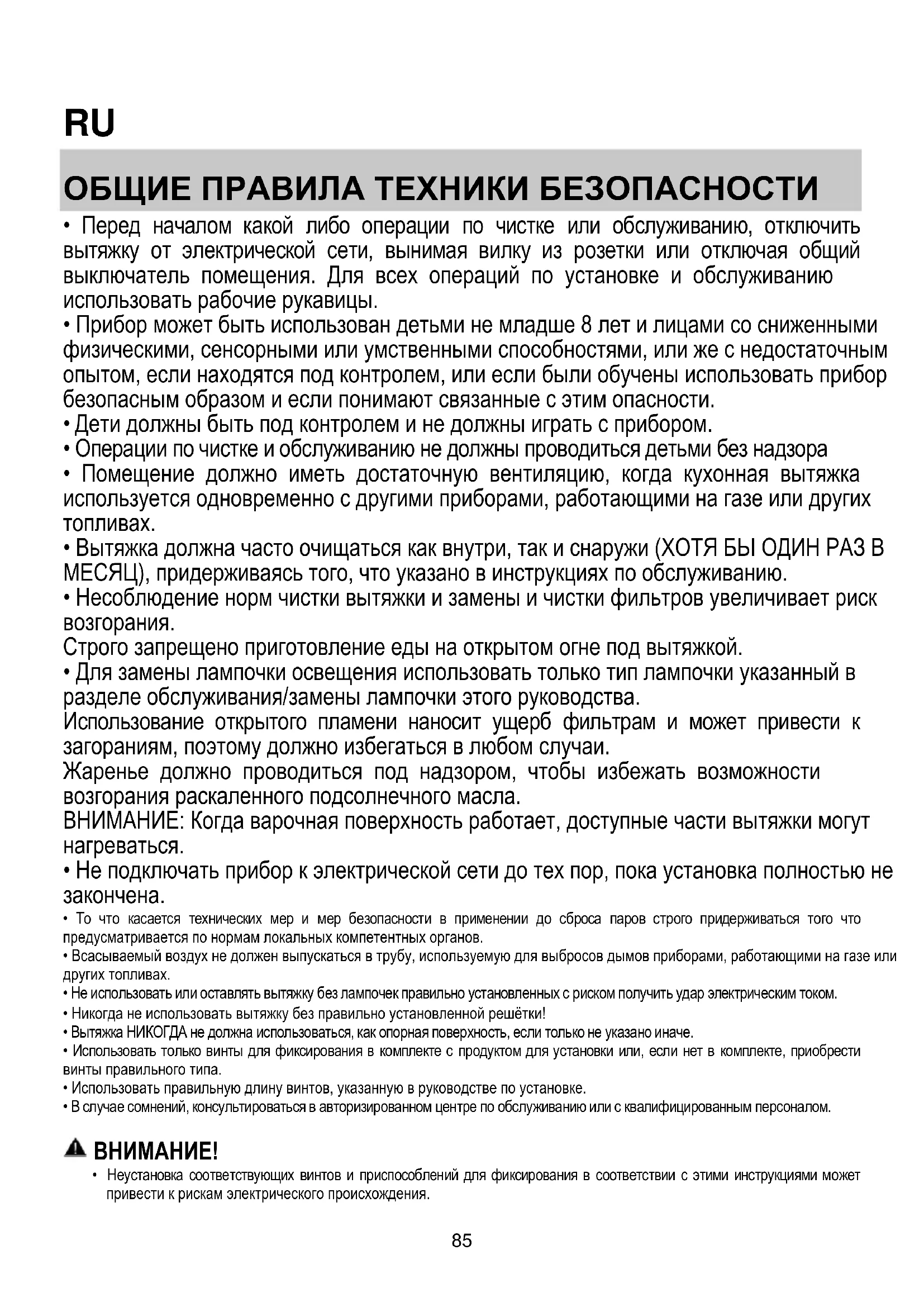 RU

ОБЩИЕ ПРАВИЛА ТЕХНИКИ БЕЗОПАСНОСТИ

• Перед началом какой либо операции по чистке или обслуживанию, отключить вытяжку от электрической сети, вынимая вилку из розетки или отключая общий выключатель помещения. Для всех операций по установке и обслуживанию использовать рабочие рукавицы.
• Прибор может быть использован детьми не младше 8 лет и лицами со сниженными физическими, сенсорными или умственными способностями, или же с недостаточным опытом, если находятся под контролем, или если были обучены использовать прибор безопасным образом и если понимают связанные с этим опасности.
• Дети должны быть под контролем и не должны играть с прибором.
• Операции по чистке и обслуживанию не должны проводиться детьми без надзора
• Помещение должно иметь достаточную вентиляцию, когда кухонная вытяжка используется одновременно с другими приборами, работающими на газе или других топливах.
• Вытяжка должна часто очищаться как внутри, так и снаружи (ХОТЯ БЫ ОДИН РАЗ В МЕСЯЦ), придерживаясь того, что указано в инструкциях по обслуживанию.
• Несоблюдение норм чистки вытяжки и замены и чистки фильтров увеличивает риск возгорания.
Строго запрещено приготовление еды на открытом огне под вытяжкой.
• Для замены лампочки освещения использовать только тип лампочки указанный в разделе обслуживания/замены лампочки этого руководства.
Использование открытого пламени наносит ущерб фильтрам и может привести к загораниям, поэтому должно избегаться в любом случаи.
Жаренье должно проводиться под надзором, чтобы избежать возможности возгорания раскаленного подсолнечного масла.
ВНИМАНИЕ: Когда варочная поверхность работает, доступные части вытяжки могут нагреваться.
• Не подключать прибор к электрической сети до тех пор, пока установка полностью не закончена.
• То что касается технических мер и мер безопасности в применении до сброса паров строго придерживаться того что предусматривается по нормам локальных компетентных органов.
• Всасываемый воздух не должен выпускаться в трубу, используемую для выбросов дымов приборами, работающими на газе или других топливах.
• Не использовать или оставлять вытяжку без лампочек правильно установленных с риском получить удар электрическим током.
• Никогда не использовать вытяжку без правильно установленной решётки!
• Вытяжка НИКОГДА не должна использоваться, как опорная поверхность, если только не указано иначе.
• Использовать только винты для фиксирования в комплекте с продуктом для установки или, если нет в комплекте, приобрести винты правильного типа.
• Использовать правильную длину винтов, указанную в руководстве по установке.
• В случае сомнений, консультироваться в авторизированном центре по обслуживанию или с квалифицированным персоналом.

ВНИМАНИЕ!
• Неустановка соответствующих винтов и приспособлений для фиксирования в соответствии с этими инструкциями может привести к рискам электрического происхождения.

85